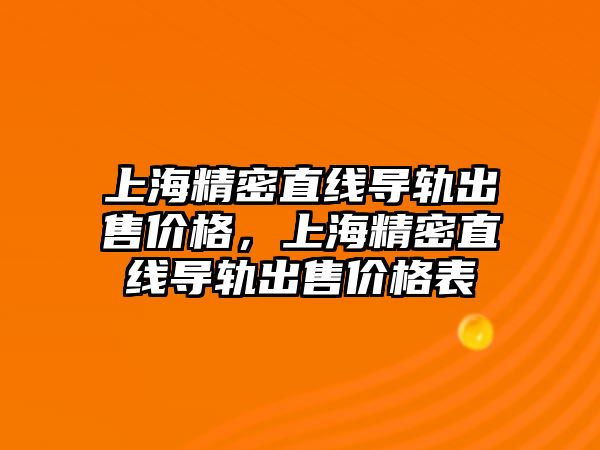 上海精密直线导轨出售价格，上海精密直线导轨出售价格表